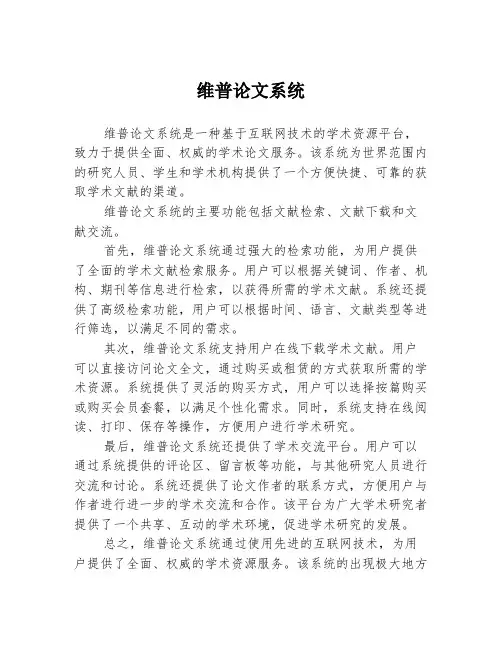 维普论文系统

维普论文系统是一种基于互联网技术的学术资源平台，致力于提供全面、权威的学术论文服务。该系统为世界范围内的研究人员、学生和学术机构提供了一个方便快捷、可靠的获取学术文献的渠道。

维普论文系统的主要功能包括文献检索、文献下载和文献交流。

首先，维普论文系统通过强大的检索功能，为用户提供了全面的学术文献检索服务。用户可以根据关键词、作者、机构、期刊等信息进行检索，以获得所需的学术文献。系统还提供了高级检索功能，用户可以根据时间、语言、文献类型等进行筛选，以满足不同的需求。

其次，维普论文系统支持用户在线下载学术文献。用户可以直接访问论文全文，通过购买或租赁的方式获取所需的学术资源。系统提供了灵活的购买方式，用户可以选择按篇购买或购买会员套餐，以满足个性化需求。同时，系统支持在线阅读、打印、保存等操作，方便用户进行学术研究。

最后，维普论文系统还提供了学术交流平台。用户可以通过系统提供的评论区、留言板等功能，与其他研究人员进行交流和讨论。系统还提供了论文作者的联系方式，方便用户与作者进行进一步的学术交流和合作。该平台为广大学术研究者提供了一个共享、互动的学术环境，促进学术研究的发展。

总之，维普论文系统通过使用先进的互联网技术，为用户提供了全面、权威的学术资源服务。该系统的出现极大地方